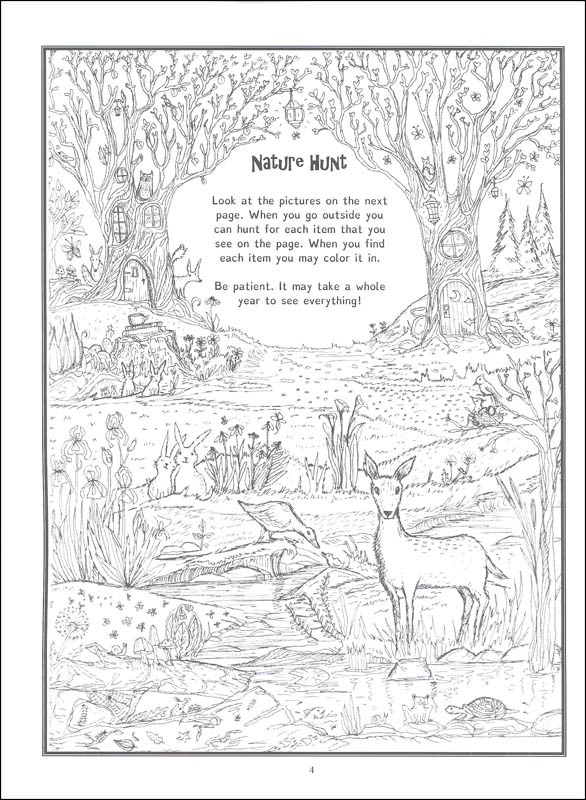 Nature Hunt

Look at the pictures on the next page. When you go outside you can hunt for each item that you see on the page. When you find each item you may color it in.

Be patient. It may take a whole year to see everything!

4